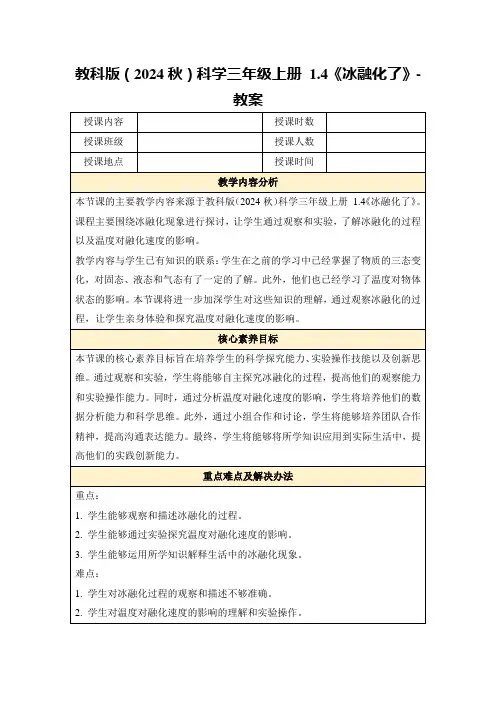 教科版（2024 秋）科学三年级上册 1.4《冰融化了》-教案

| 授课内容 |  | 授课时数 |  |
|---|---|---|---|
| 授课班级 |  | 授课人数 |  |
| 授课地点 |  | 授课时间 |  |

教学内容分析

本节课的主要教学内容来源于教科版（2024 秋）科学三年级上册 1.4《冰融化了》。课程主要围绕冰融化现象进行探讨，让学生通过观察和实验，了解冰融化的过程以及温度对融化速度的影响。

教学内容与学生已有知识的联系：学生在之前的学习中已经掌握了物质的三态变化，对固态、液态和气态有了一定的了解。此外，他们也已经学习了温度对物体状态的影响。本节课将进一步加深学生对这些知识的理解，通过观察冰融化的过程，让学生亲身体验和探究温度对融化速度的影响。

核心素养目标

本节课的核心素养目标旨在培养学生的科学探究能力、实验操作技能以及创新思维。通过观察和实验，学生将能够自主探究冰融化的过程，提高他们的观察能力和实验操作能力。同时，通过分析温度对融化速度的影响，学生将培养他们的数据分析能力和科学思维。此外，通过小组合作和讨论，学生将能够培养团队合作精神，提高沟通表达能力。最终，学生将能够将所学知识应用到实际生活中，提高他们的实践创新能力。

重点难点及解决办法

重点：

1. 学生能够观察和描述冰融化的过程。

2. 学生能够通过实验探究温度对融化速度的影响。

3. 学生能够运用所学知识解释生活中的冰融化现象。

难点：

1. 学生对冰融化过程的观察和描述不够准确。

2. 学生对温度对融化速度的影响的理解和实验操作。